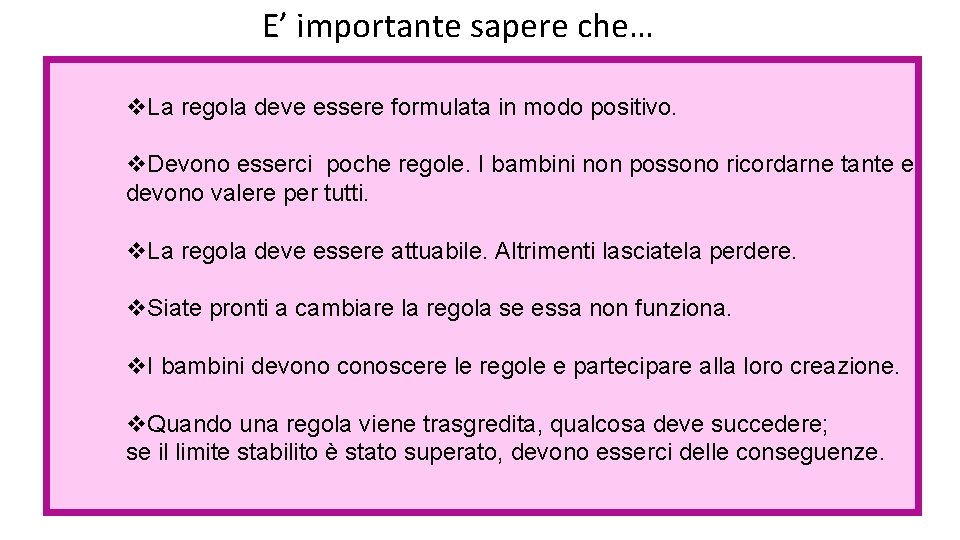 E’ importante sapere che…

❖La regola deve essere formulata in modo positivo.

❖Devono esserci poche regole. I bambini non possono ricordarne tante e devono valere per tutti.

❖La regola deve essere attuabile. Altrimenti lasciatela perdere.

❖Siate pronti a cambiare la regola se essa non funziona.

❖I bambini devono conoscere le regole e partecipare alla loro creazione.

❖Quando una regola viene trasgredita, qualcosa deve succedere; se il limite stabilito è stato superato, devono esserci delle conseguenze.